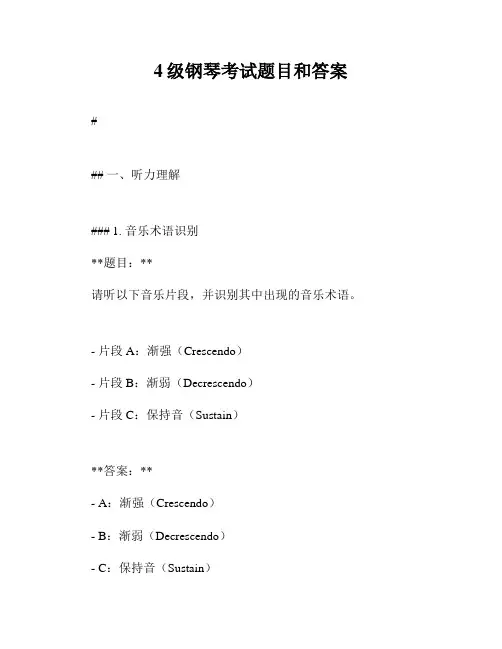 4级钢琴考试题目和答案

#

## 一、听力理解

### 1. 音乐术语识别

**题目：**

请听以下音乐片段，并识别其中出现的音乐术语。

- 片段 A：渐强（Crescendo）

- 片段 B：渐弱（Decrescendo）

- 片段 C：保持音（Sustain）

**答案：**

- A：渐强（Crescendo）

- B：渐弱（Decrescendo）

- C：保持音（Sustain）